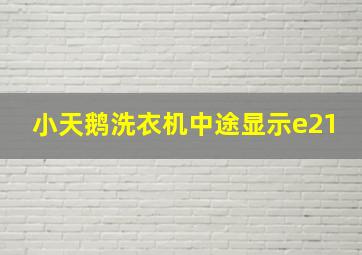 小天鹅洗衣机中途显示e21